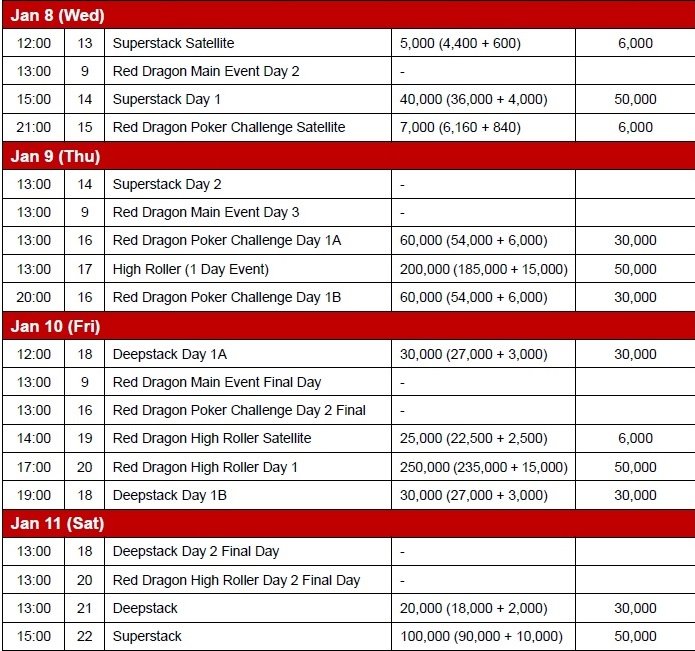 | Jan 8 (Wed) | | | | |
|---|---|---|---|---|
| 12:00 | 13 | Superstack Satellite | 5,000 (4,400 + 600) | 6,000 |
| 13:00 | 9 | Red Dragon Main Event Day 2 | - | |
| 15:00 | 14 | Superstack Day 1 | 40,000 (36,000 + 4,000) | 50,000 |
| 21:00 | 15 | Red Dragon Poker Challenge Satellite | 7,000 (6,160 + 840) | 6,000 |
| Jan 9 (Thu) | | | | |
| 13:00 | 14 | Superstack Day 2 | - | |
| 13:00 | 9 | Red Dragon Main Event Day 3 | - | |
| 13:00 | 16 | Red Dragon Poker Challenge Day 1A | 60,000 (54,000 + 6,000) | 30,000 |
| 13:00 | 17 | High Roller (1 Day Event) | 200,000 (185,000 + 15,000) | 50,000 |
| 20:00 | 16 | Red Dragon Poker Challenge Day 1B | 60,000 (54,000 + 6,000) | 30,000 |
| Jan 10 (Fri) | | | | |
| 12:00 | 18 | Deepstack Day 1A | 30,000 (27,000 + 3,000) | 30,000 |
| 13:00 | 9 | Red Dragon Main Event Final Day | - | |
| 13:00 | 16 | Red Dragon Poker Challenge Day 2 Final | - | |
| 14:00 | 19 | Red Dragon High Roller Satellite | 25,000 (22,500 + 2,500) | 6,000 |
| 17:00 | 20 | Red Dragon High Roller Day 1 | 250,000 (235,000 + 15,000) | 50,000 |
| 19:00 | 18 | Deepstack Day 1B | 30,000 (27,000 + 3,000) | 30,000 |
| Jan 11 (Sat) | | | | |
| 13:00 | 18 | Deepstack Day 2 Final Day | - | |
| 13:00 | 20 | Red Dragon High Roller Day 2 Final Day | - | |
| 13:00 | 21 | Deepstack | 20,000 (18,000 + 2,000) | 30,000 |
| 15:00 | 22 | Superstack | 100,000 (90,000 + 10,000) | 50,000 |